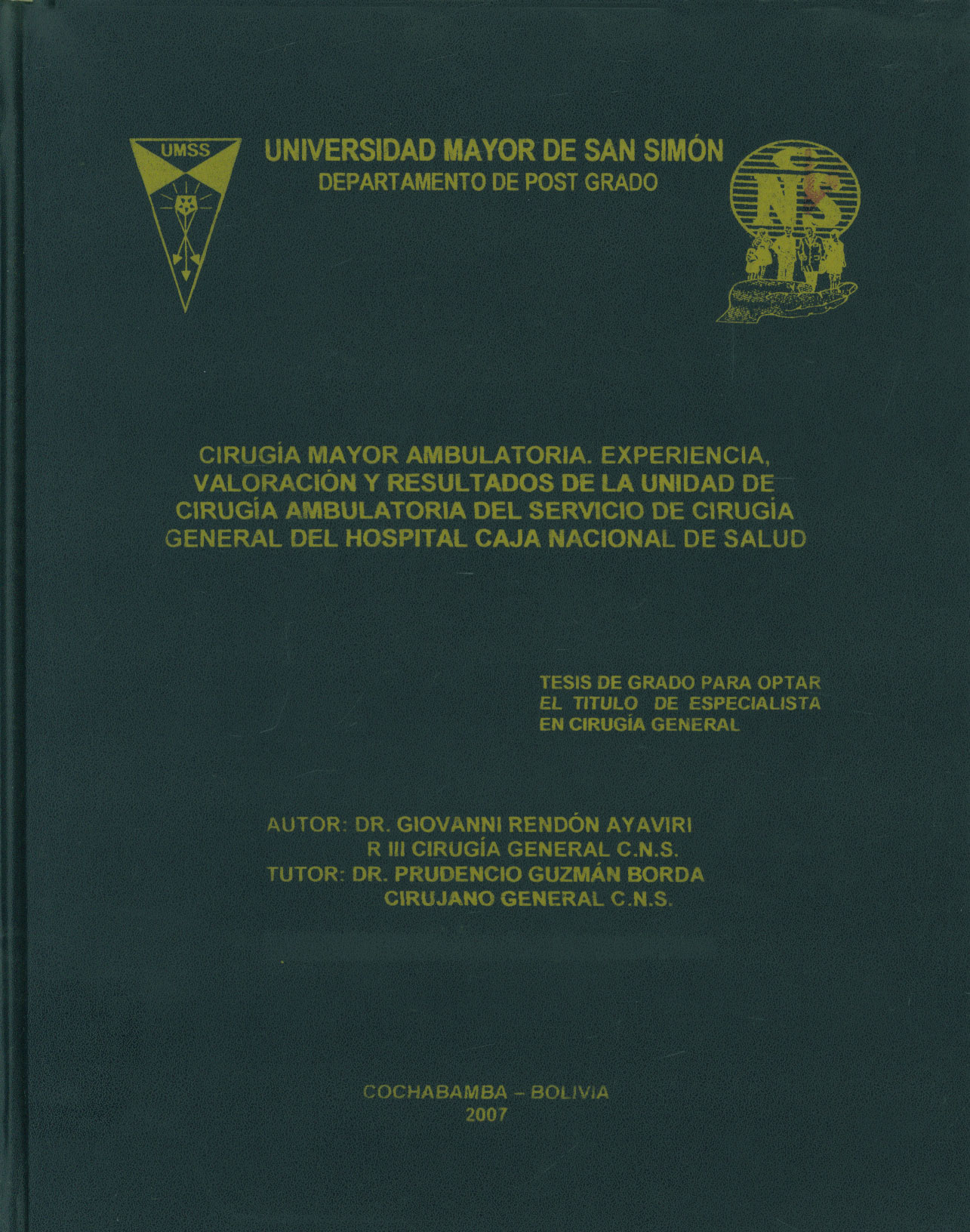 UMSS

UNIVERSIDAD MAYOR DE SAN SIMÓN
DEPARTAMENTO DE POST GRADO

CNS

CIRUGÍA MAYOR AMBULATORIA. EXPERIENCIA, VALORACIÓN Y RESULTADOS DE LA UNIDAD DE CIRUGÍA AMBULATORIA DEL SERVICIO DE CIRUGÍA GENERAL DEL HOSPITAL CAJA NACIONAL DE SALUD

TESIS DE GRADO PARA OPTAR EL TITULO DE ESPECIALISTA EN CIRUGÍA GENERAL

AUTOR: DR. GIOVANNI RENDÓN AYAVIRI
R III CIRUGÍA GENERAL C.N.S.
TUTOR: DR. PRUDENCIO GUZMÁN BORDA
CIRUJANO GENERAL C.N.S.

COCHABAMBA – BOLIVIA
2007